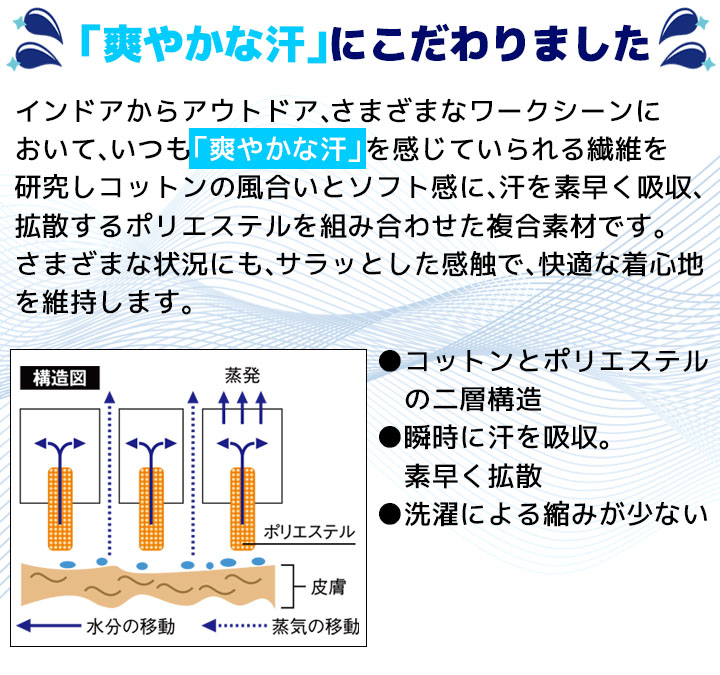 「爽やかな汗」にこだわりました

インドアからアウトドア、さまざまなワークシーンにおいて、いつも「爽やかな汗」を感じていられる繊維を研究しコットンの風合いとソフト感に、汗を素早く吸収、拡散するポリエステルを組み合わせた複合素材です。さまざまな状況にも、サラッとした感触で、快適な着心地を維持します。

構造図

蒸発

ポリエステル

皮膚

水分の移動

蒸気の移動

●コットンとポリエステルの二層構造
●瞬時に汗を吸収。素早く拡散
●洗濯による縮みが少ない